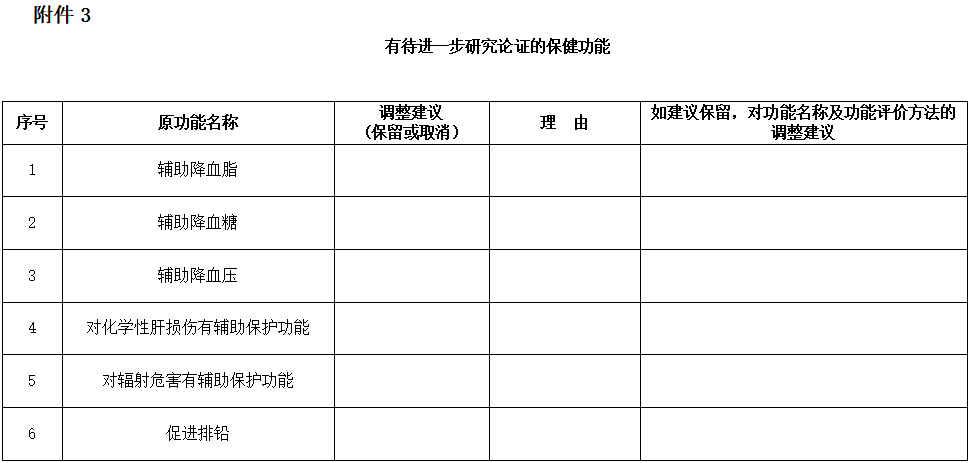 附件 3

有待进一步研究论证的保健功能

| 序号 | 原功能名称 | 调整建议（保留或取消） | 理　由 | 如建议保留，对功能名称及功能评价方法的调整建议 |
|---|---|---|---|---|
| 1 | 辅助降血脂 | | | |
| 2 | 辅助降血糖 | | | |
| 3 | 辅助降血压 | | | |
| 4 | 对化学性肝损伤有辅助保护功能 | | | |
| 5 | 对辐射危害有辅助保护功能 | | | |
| 6 | 促进排铅 | | | |